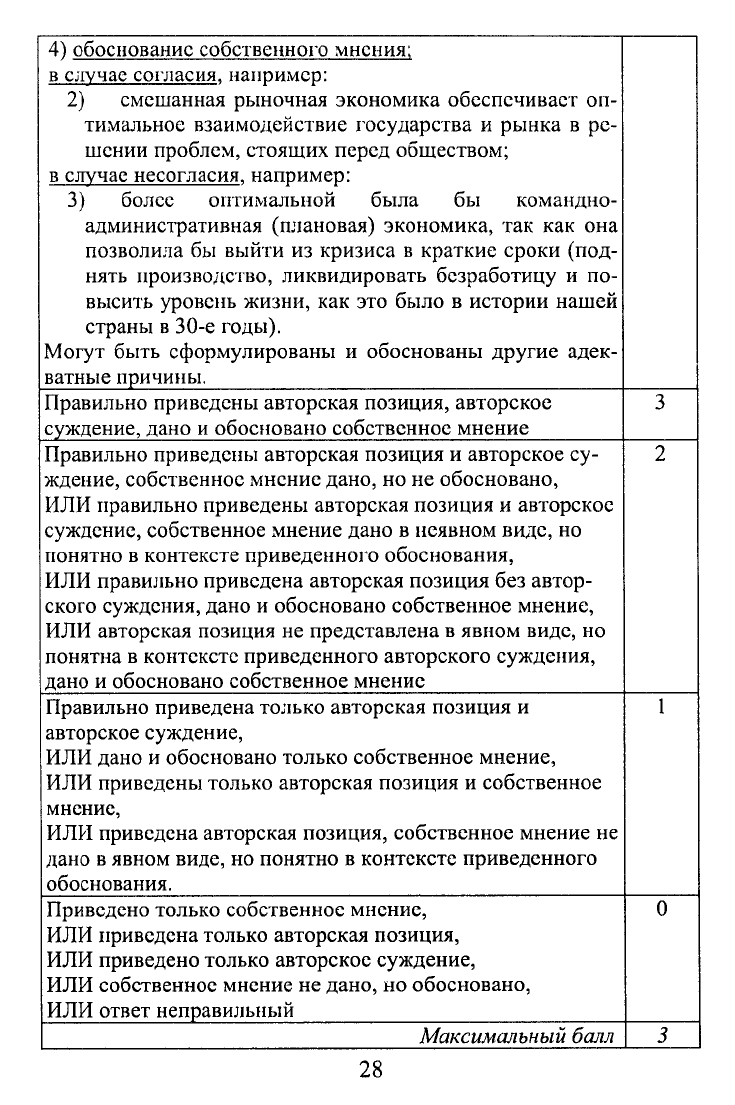 | 4) обоснование собственного мнения; в случае согласия, например: 2) смешанная рыночная экономика обеспечивает оптимальное взаимодействие государства и рынка в решении проблем, стоящих перед обществом; в случае несогласия, например: 3) более оптимальной была бы командно-административная (плановая) экономика, так как она позволила бы выйти из кризиса в краткие сроки (поднять производство, ликвидировать безработицу и повысить уровень жизни, как это было в истории нашей страны в 30-е годы). Могут быть сформулированы и обоснованы другие адекватные причины. | |
|---|---|
| Правильно приведены авторская позиция, авторское суждение, дано и обосновано собственное мнение | 3 |
| Правильно приведены авторская позиция и авторское суждение, собственное мнение дано, но не обосновано, ИЛИ правильно приведены авторская позиция и авторское суждение, собственное мнение дано в неявном виде, но понятно в контексте приведенного обоснования, ИЛИ правильно приведена авторская позиция без авторского суждения, дано и обосновано собственное мнение, ИЛИ авторская позиция не представлена в явном виде, но понятна в контексте приведенного авторского суждения, дано и обосновано собственное мнение | 2 |
| Правильно приведена только авторская позиция и авторское суждение, ИЛИ дано и обосновано только собственное мнение, ИЛИ приведены только авторская позиция и собственное мнение, ИЛИ приведена авторская позиция, собственное мнение не дано в явном виде, но понятно в контексте приведенного обоснования. | 1 |
| Приведено только собственное мнение, ИЛИ приведена только авторская позиция, ИЛИ приведено только авторское суждение, ИЛИ собственное мнение не дано, но обосновано, ИЛИ ответ неправильный | 0 |
| Максимальный балл | 3 |

28